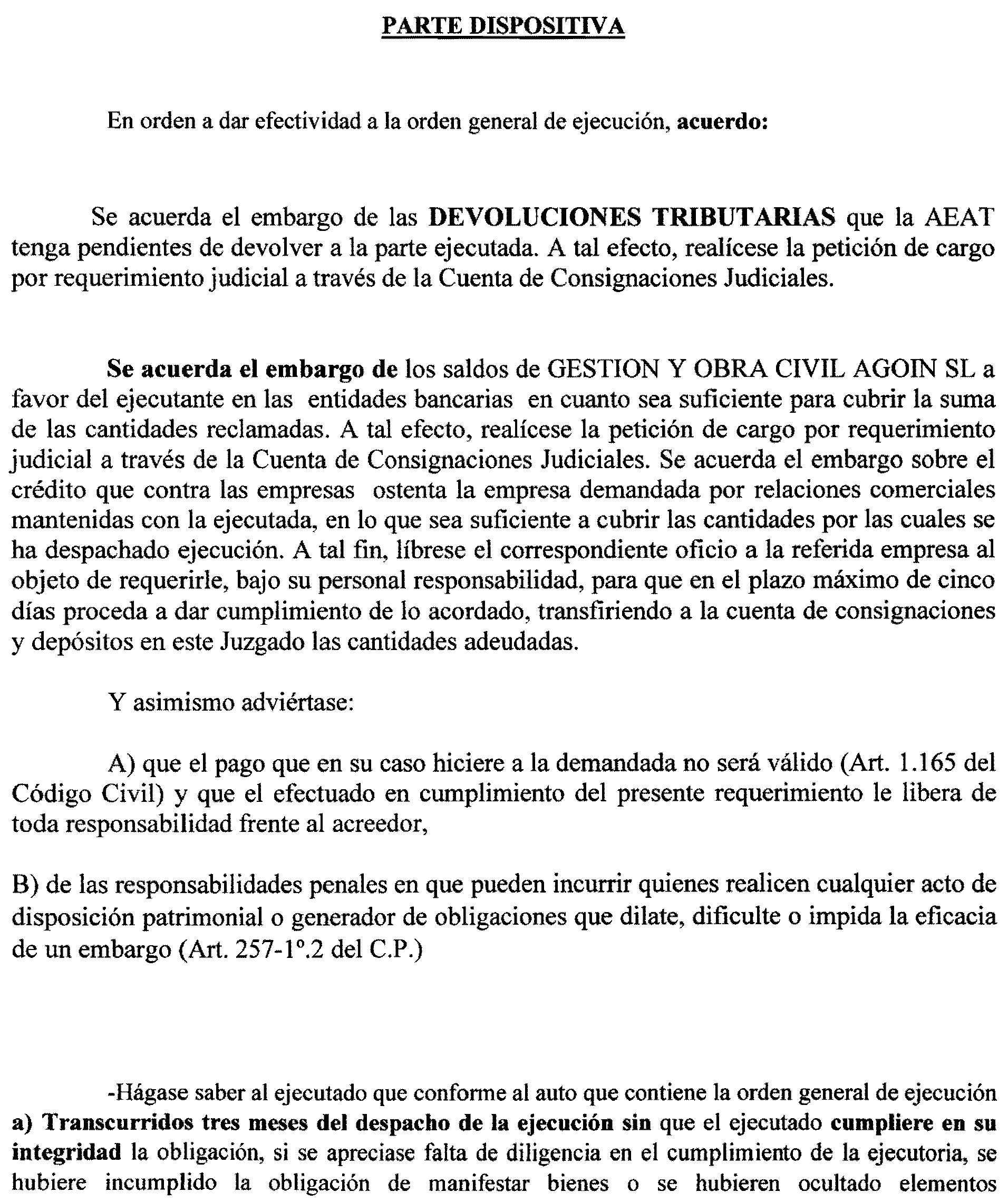 PARTE DISPOSITIVA

En orden a dar efectividad a la orden general de ejecución, acuerdo:

Se acuerda el embargo de las DEVOLUCIONES TRIBUTARIAS que la AEAT tenga pendientes de devolver a la parte ejecutada. A tal efecto, realícese la petición de cargo por requerimiento judicial a través de la Cuenta de Consignaciones Judiciales.

Se acuerda el embargo de los saldos de GESTION Y OBRA CIVIL AGOIN SL a favor del ejecutante en las entidades bancarias en cuanto sea suficiente para cubrir la suma de las cantidades reclamadas. A tal efecto, realícese la petición de cargo por requerimiento judicial a través de la Cuenta de Consignaciones Judiciales. Se acuerda el embargo sobre el crédito que contra las empresas ostenta la empresa demandada por relaciones comerciales mantenidas con la ejecutada, en lo que sea suficiente a cubrir las cantidades por las cuales se ha despachado ejecución. A tal fin, líbrese el correspondiente oficio a la referida empresa al objeto de requerirle, bajo su personal responsabilidad, para que en el plazo máximo de cinco días proceda a dar cumplimiento de lo acordado, transfiriendo a la cuenta de consignaciones y depósitos en este Juzgado las cantidades adeudadas.

Y asimismo adviértase:

A) que el pago que en su caso hiciere a la demandada no será válido (Art. 1.165 del Código Civil) y que el efectuado en cumplimiento del presente requerimiento le libera de toda responsabilidad frente al acreedor,

B) de las responsabilidades penales en que pueden incurrir quienes realicen cualquier acto de disposición patrimonial o generador de obligaciones que dilate, dificulte o impida la eficacia de un embargo (Art. 257-1º.2 del C.P.)

-Hágase saber al ejecutado que conforme al auto que contiene la orden general de ejecución a) Transcurridos tres meses del despacho de la ejecución sin que el ejecutado cumpliere en su integridad la obligación, si se apreciase falta de diligencia en el cumplimiento de la ejecutoria, se hubiere incumplido la obligación de manifestar bienes o se hubieren ocultado elementos